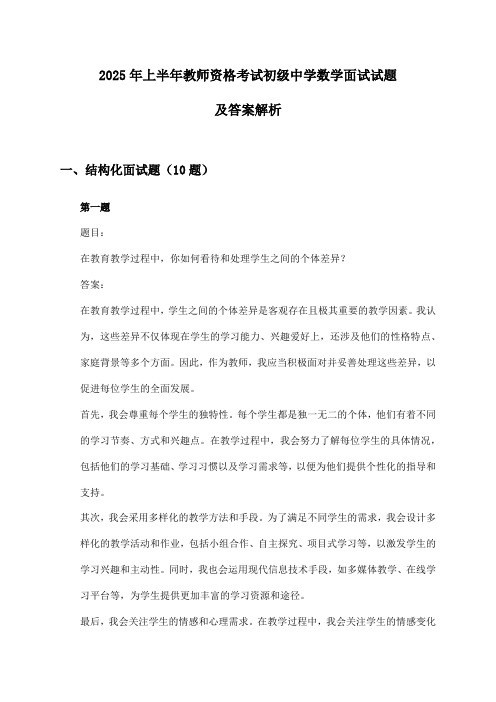 2025年上半年教师资格考试初级中学数学面试试题

及答案解析

一、结构化面试题（10题）

第一题

题目：

在教育教学过程中，你如何看待和处理学生之间的个体差异？

答案：

在教育教学过程中，学生之间的个体差异是客观存在且极其重要的教学因素。我认为，这些差异不仅体现在学生的学习能力、兴趣爱好上，还涉及他们的性格特点、家庭背景等多个方面。因此，作为教师，我应当积极面对并妥善处理这些差异，以促进每位学生的全面发展。

首先，我会尊重每个学生的独特性。每个学生都是独一无二的个体，他们有着不同的学习节奏、方式和兴趣点。在教学过程中，我会努力了解每位学生的具体情况，包括他们的学习基础、学习习惯以及学习需求等，以便为他们提供个性化的指导和支持。

其次，我会采用多样化的教学方法和手段。为了满足不同学生的需求，我会设计多样化的教学活动和作业，包括小组合作、自主探究、项目式学习等，以激发学生的学习兴趣和主动性。同时，我也会运用现代信息技术手段，如多媒体教学、在线学习平台等，为学生提供更加丰富的学习资源和途径。

最后，我会关注学生的情感和心理需求。在教学过程中，我会关注学生的情感变化